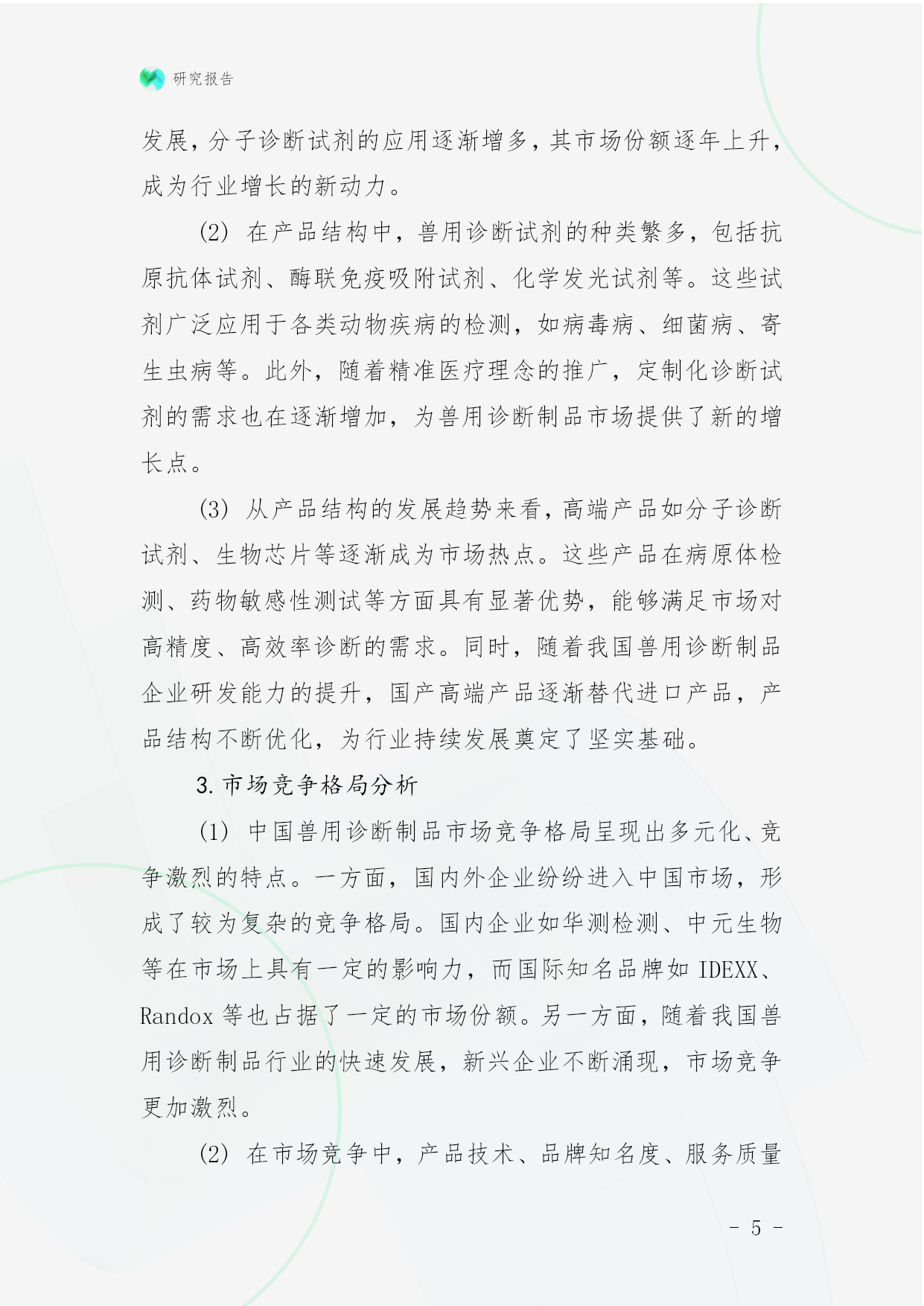 研究报告

发展，分子诊断试剂的应用逐渐增多，其市场份额逐年上升，成为行业增长的新动力。

(2) 在产品结构中，兽用诊断试剂的种类繁多，包括抗原抗体试剂、酶联免疫吸附试剂、化学发光试剂等。这些试剂广泛应用于各类动物疾病的检测，如病毒病、细菌病、寄生虫病等。此外，随着精准医疗理念的推广，定制化诊断试剂的需求也在逐渐增加，为兽用诊断制品市场提供了新的增长点。

(3) 从产品结构的发展趋势来看，高端产品如分子诊断试剂、生物芯片等逐渐成为市场热点。这些产品在病原体检测、药物敏感性测试等方面具有显著优势，能够满足市场对高精度、高效率诊断的需求。同时，随着我国兽用诊断制品企业研发能力的提升，国产高端产品逐渐替代进口产品，产品结构不断优化，为行业持续发展奠定了坚实基础。

3. 市场竞争格局分析

(1) 中国兽用诊断制品市场竞争格局呈现出多元化、竞争激烈的特点。一方面，国内外企业纷纷进入中国市场，形成了较为复杂的竞争格局。国内企业如华测检测、中元生物等在市场上具有一定的影响力，而国际知名品牌如 IDEXX、Randox 等也占据了一定的市场份额。另一方面，随着我国兽用诊断制品行业的快速发展，新兴企业不断涌现，市场竞争更加激烈。

(2) 在市场竞争中，产品技术、品牌知名度、服务质量

- 5 -